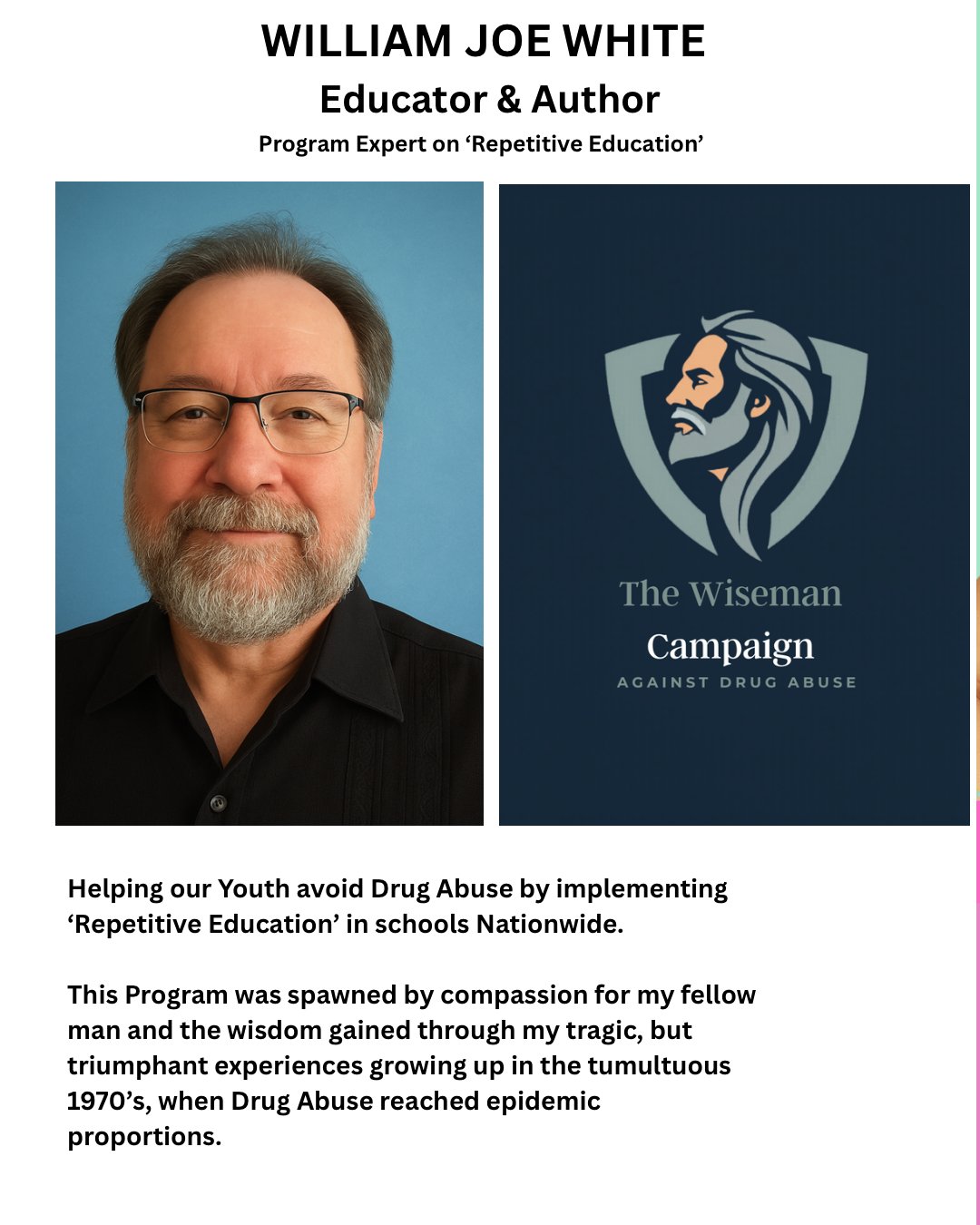 WILLIAM JOE WHITE
Educator & Author
Program Expert on 'Repetitive Education'

The Wiseman
Campaign
AGAINST DRUG ABUSE

Helping our Youth avoid Drug Abuse by implementing 'Repetitive Education' in schools Nationwide.

This Program was spawned by compassion for my fellow man and the wisdom gained through my tragic, but triumphant experiences growing up in the tumultuous 1970's, when Drug Abuse reached epidemic proportions.